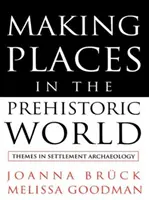 MAKING PLACES IN THE PREHISTORIC WORLD

THEMES IN SETTLEMENT ARCHAEOLOGY

JOANNA BRÜCK
MELISSA GOODMAN